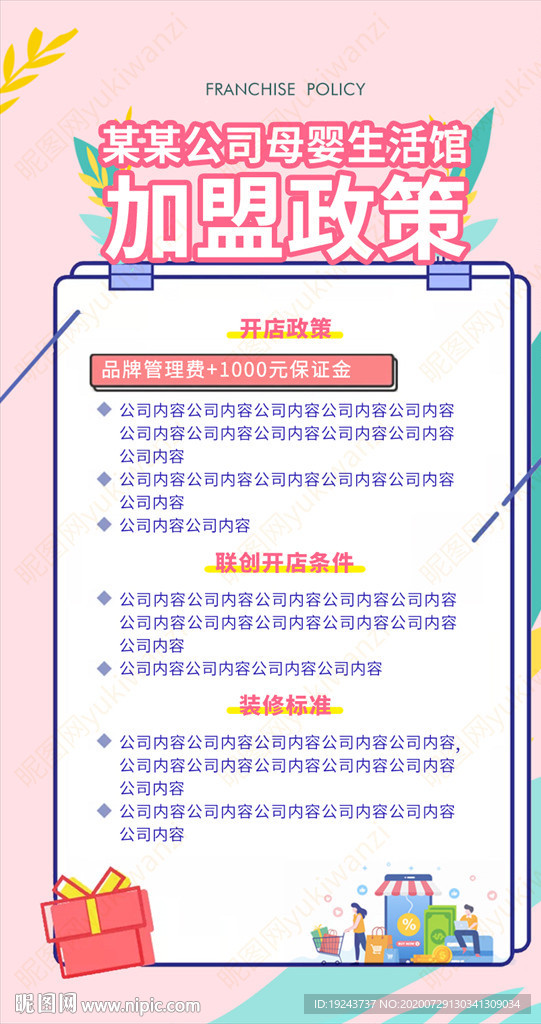 FRANCHISE POLICY

某某公司母婴生活馆

加盟政策

开店政策

品牌管理费+1000元保证金

◆ 公司内容公司内容公司内容公司内容公司内容公司内容公司内容公司内容公司内容公司内容公司内容

◆ 公司内容公司内容公司内容公司内容公司内容公司内容

◆ 公司内容公司内容

联创开店条件

◆ 公司内容公司内容公司内容公司内容公司内容公司内容公司内容公司内容公司内容公司内容公司内容

◆ 公司内容公司内容公司内容公司内容

装修标准

◆ 公司内容公司内容公司内容公司内容公司内容,公司内容公司内容公司内容公司内容公司内容公司内容

◆ 公司内容公司内容公司内容公司内容公司内容公司内容

昵图网 www.nipic.com

ID:19243737 NO:20200729130341309034

昵图网yukiwanzi